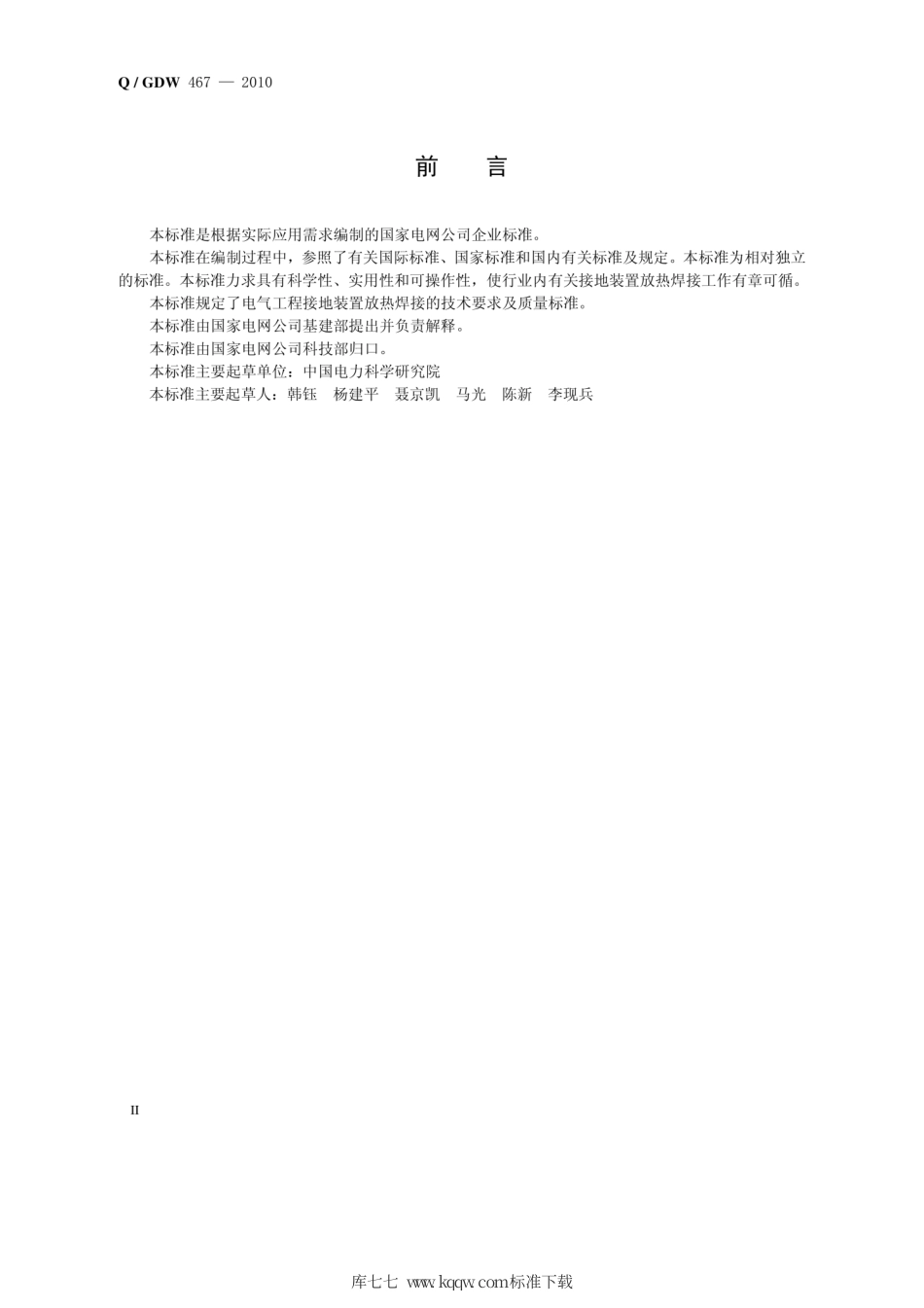 Q / GDW 467 — 2010

前　言

本标准是根据实际应用需求编制的国家电网公司企业标准。

本标准在编制过程中，参照了有关国际标准、国家标准和国内有关标准及规定。本标准为相对独立的标准。本标准力求具有科学性、实用性和可操作性，使行业内有关接地装置放热焊接工作有章可循。

本标准规定了电气工程接地装置放热焊接的技术要求及质量标准。

本标准由国家电网公司基建部提出并负责解释。

本标准由国家电网公司科技部归口。

本标准主要起草单位：中国电力科学研究院

本标准主要起草人：韩钰　杨建平　聂京凯　马光　陈新　李现兵

II

库七七 www.kqqw.com标准下载